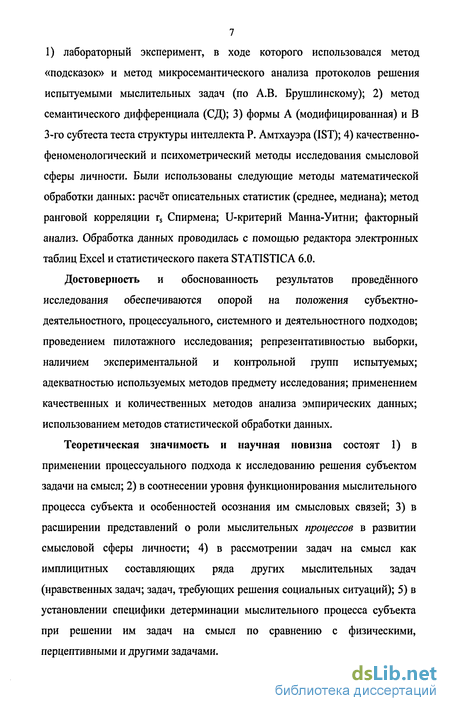 7

1) лабораторный эксперимент, в ходе которого использовался метод «подсказок» и метод микросемантического анализа протоколов решения испытуемыми мыслительных задач (по А.В. Брушлинскому); 2) метод семантического дифференциала (СД); 3) формы А (модифицированная) и В 3-го субтеста теста структуры интеллекта Р. Амтхауэра (IST); 4) качественно-феноменологический и психометрический методы исследования смысловой сферы личности. Были использованы следующие методы математической обработки данных: расчёт описательных статистик (среднее, медиана); метод ранговой корреляции $r_s$ Спирмена; U-критерий Манна-Уитни; факторный анализ. Обработка данных проводилась с помощью редактора электронных таблиц Excel и статистического пакета STATISTICA 6.0.

Достоверность и обоснованность результатов проведённого исследования обеспечиваются опорой на положения субъектно-деятельностного, процессуального, системного и деятельностного подходов; проведением пилотажного исследования; репрезентативностью выборки, наличием экспериментальной и контрольной групп испытуемых; адекватностью используемых методов предмету исследования; применением качественных и количественных методов анализа эмпирических данных; использованием методов статистической обработки данных.

Теоретическая значимость и научная новизна состоят 1) в применении процессуального подхода к исследованию решения субъектом задачи на смысл; 2) в соотнесении уровня функционирования мыслительного процесса субъекта и особенностей осознания им смысловых связей; 3) в расширении представлений о роли мыслительных процессов в развитии смысловой сферы личности; 4) в рассмотрении задач на смысл как имплицитных составляющих ряда других мыслительных задач (нравственных задач; задач, требующих решения социальных ситуаций); 5) в установлении специфики детерминации мыслительного процесса субъекта при решении им задач на смысл по сравнению с физическими, перцептивными и другими задачами.

dsLib.net
библиотека диссертаций